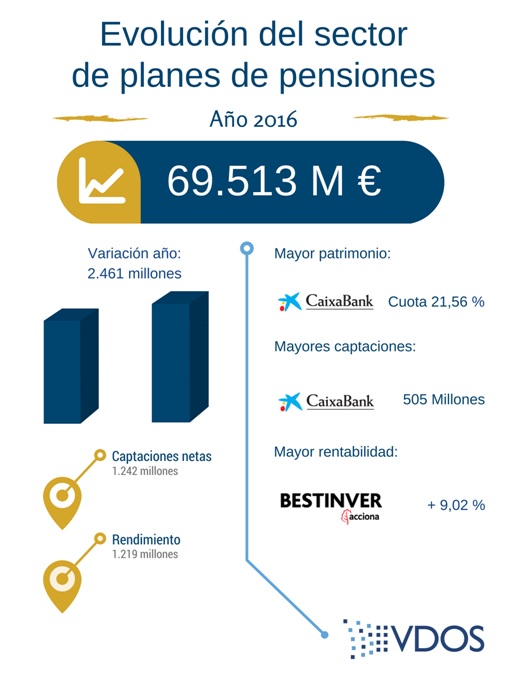 Evolución del sector de planes de pensiones

Año 2016

69.513 M €

Variación año:
2.461 millones

Captaciones netas
1.242 millones

Rendimiento
1.219 millones

Mayor patrimonio:

CaixaBank Cuota 21,56 %

Mayores captaciones:

CaixaBank 505 Millones

Mayor rentabilidad:

BESTINVER acciona + 9,02 %

VDOS